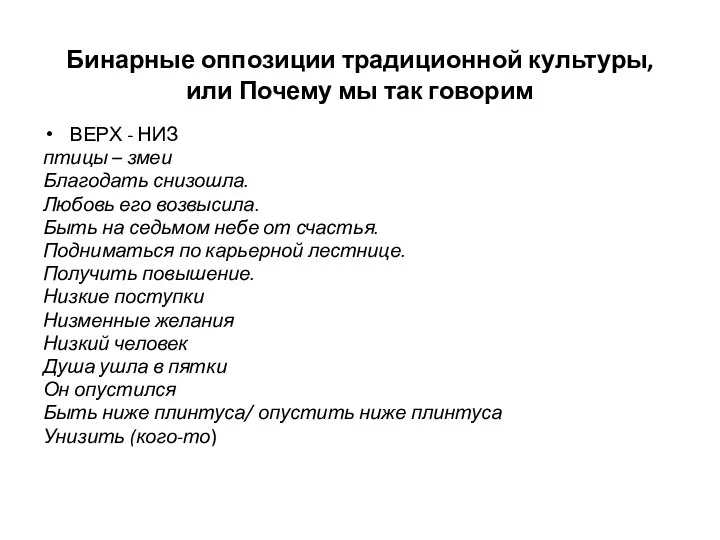 Бинарные оппозиции традиционной культуры, или Почему мы так говорим

• ВЕРХ - НИЗ
птицы – змеи
Благодать снизошла.
Любовь его возвысила.
Быть на седьмом небе от счастья.
Подниматься по карьерной лестнице.
Получить повышение.
Низкие поступки
Низменные желания
Низкий человек
Душа ушла в пятки
Он опустился
Быть ниже плинтуса/ опустить ниже плинтуса
Унизить (кого-то)